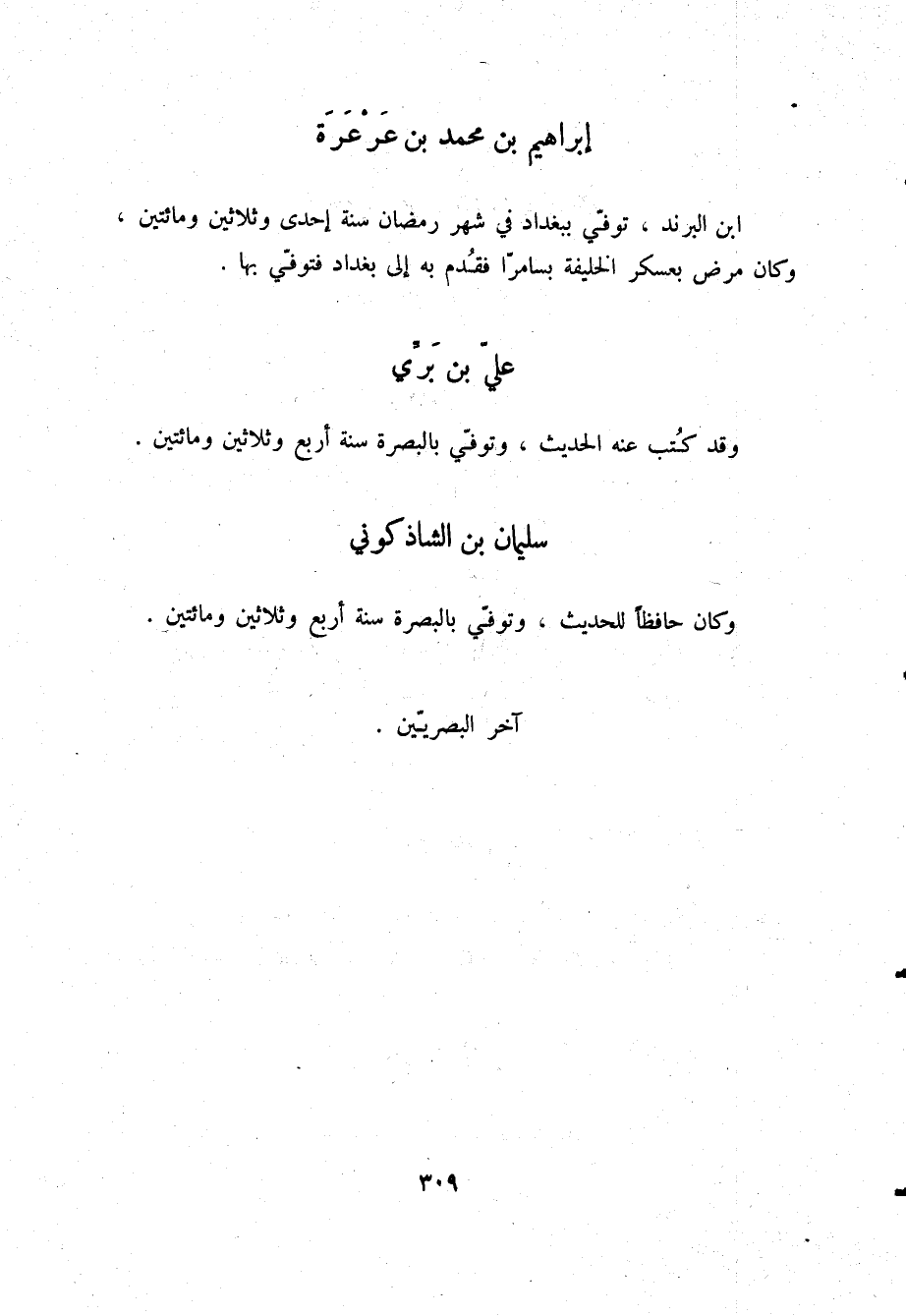 إبراهيم بن محمد بن عَرْعَرَة

ابن البرند ، توفّي ببغداد في شهر رمضان سنة إحدى وثلاثين ومائتين ، وكان مرض بعسكر الخليفة بسامرّا فقُدم به إلى بغداد فتوفّي بها .

عليّ بن بَرّي

وقد كُتب عنه الحديث ، وتوفّي بالبصرة سنة أربع وثلاثين ومائتين .

سليمان بن الشاذكوني

وكان حافظاً للحديث ، وتوفّي بالبصرة سنة أربع وثلاثين ومائتين .

آخر البصريّين .

٣٠٩